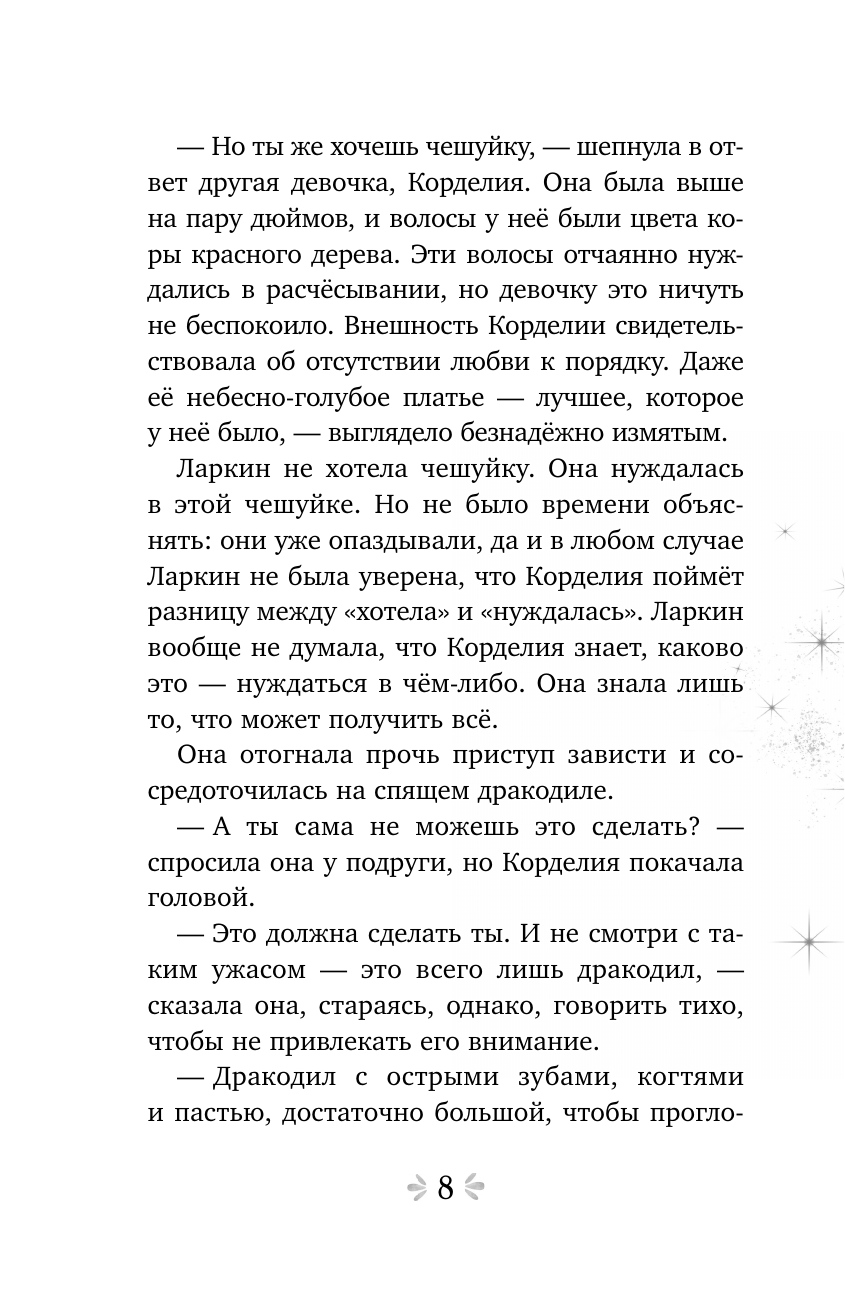 — Но ты же хочешь чешуйку, — шепнула в ответ другая девочка, Корделия. Она была выше на пару дюймов, и волосы у неё были цвета коры красного дерева. Эти волосы отчаянно нуждались в расчёсывании, но девочку это ничуть не беспокоило. Внешность Корделии свидетельствовала об отсутствии любви к порядку. Даже её небесно-голубое платье — лучшее, которое у неё было, — выглядело безнадёжно измятым.

Ларкин не хотела чешуйку. Она нуждалась в этой чешуйке. Но не было времени объяснять: они уже опаздывали, да и в любом случае Ларкин не была уверена, что Корделия поймёт разницу между «хотела» и «нуждалась». Ларкин вообще не думала, что Корделия знает, каково это — нуждаться в чём-либо. Она знала лишь то, что может получить всё.

Она отогнала прочь приступ зависти и сосредоточилась на спящем дракодиле.

— А ты сама не можешь это сделать? — спросила она у подруги, но Корделия покачала головой.

— Это должна сделать ты. И не смотри с таким ужасом — это всего лишь дракодил, — сказала она, стараясь, однако, говорить тихо, чтобы не привлекать его внимание.

— Дракодил с острыми зубами, когтями и пастью, достаточно большой, чтобы прогло-

8